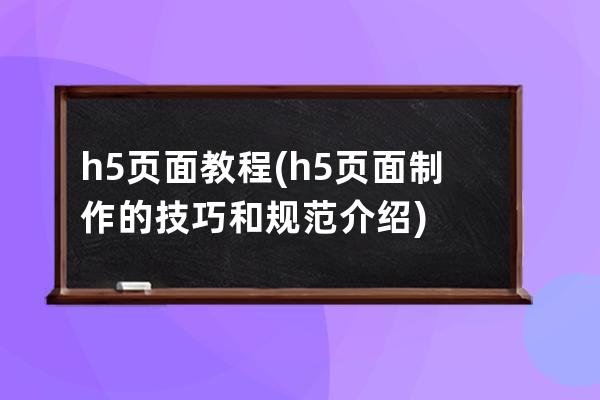 h5页面教程(h5页面制作的技巧和规范介绍)